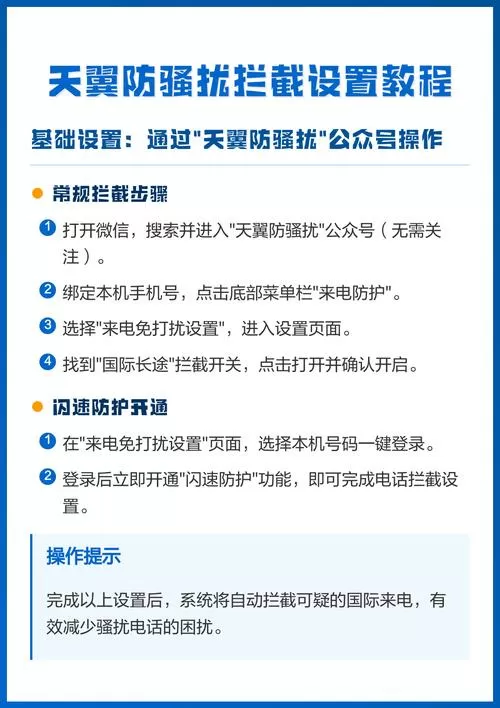 天翼防骚扰拦截设置教程

基础设置：通过"天翼防骚扰"公众号操作

常规拦截步骤

1 打开微信，搜索并进入"天翼防骚扰"公众号（无需关注）。

2 绑定本机手机号，点击底部菜单栏"来电防护"。

3 选择"来电免打扰设置"，进入设置页面。

4 找到"国际长途"拦截开关，点击打开并确认开启。

闪速防护开通

1 在"来电免打扰设置"页面，选择本机号码一键登录。

2 登录后立即开通"闪速防护"功能，即可完成电话拦截设置。

操作提示

完成以上设置后，系统将自动拦截可疑的国际来电，有效减少骚扰电话的困扰。